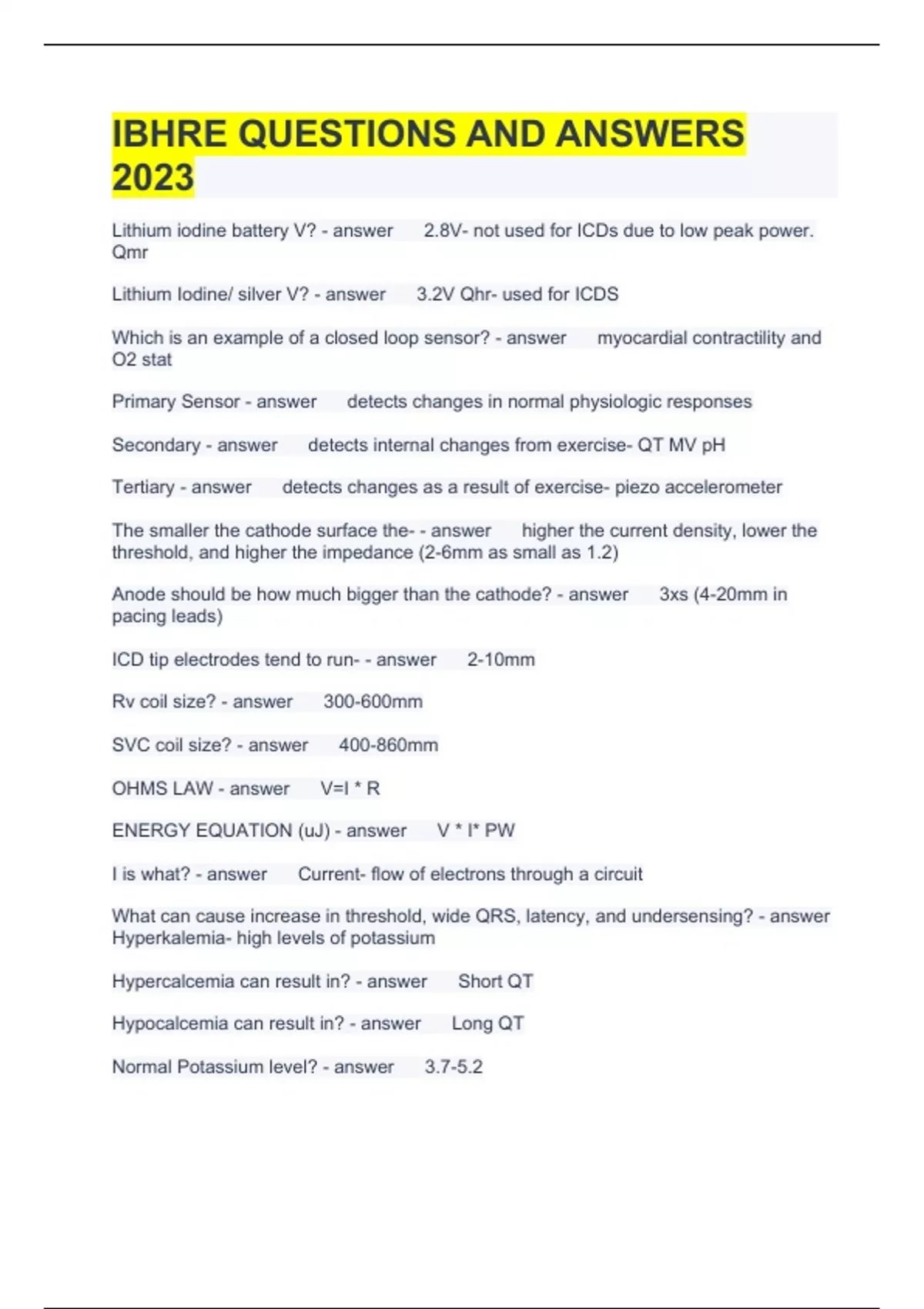 IBHRE QUESTIONS AND ANSWERS 2023

Lithium iodine battery V? - answer 2.8V- not used for ICDs due to low peak power. Qmr

Lithium Iodine/ silver V? - answer 3.2V Qhr- used for ICDS

Which is an example of a closed loop sensor? - answer myocardial contractility and O2 stat

Primary Sensor - answer detects changes in normal physiologic responses

Secondary - answer detects internal changes from exercise- QT MV pH

Tertiary - answer detects changes as a result of exercise- piezo accelerometer

The smaller the cathode surface the- - answer higher the current density, lower the threshold, and higher the impedance (2-6mm as small as 1.2)

Anode should be how much bigger than the cathode? - answer 3xs (4-20mm in pacing leads)

ICD tip electrodes tend to run- - answer 2-10mm

Rv coil size? - answer 300-600mm

SVC coil size? - answer 400-860mm

OHMS LAW - answer V=I * R

ENERGY EQUATION (uJ) - answer V * I* PW

I is what? - answer Current- flow of electrons through a circuit

What can cause increase in threshold, wide QRS, latency, and undersensing? - answer Hyperkalemia- high levels of potassium

Hypercalcemia can result in? - answer Short QT

Hypocalcemia can result in? - answer Long QT

Normal Potassium level? - answer 3.7-5.2